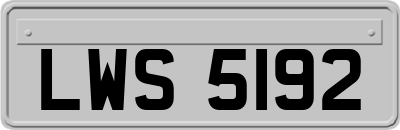 LWS 5192